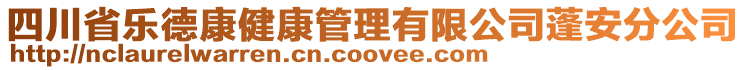 四川省乐德康健康管理有限公司蓬安分公司
http://nclaurelwarren.cn.coovee.com